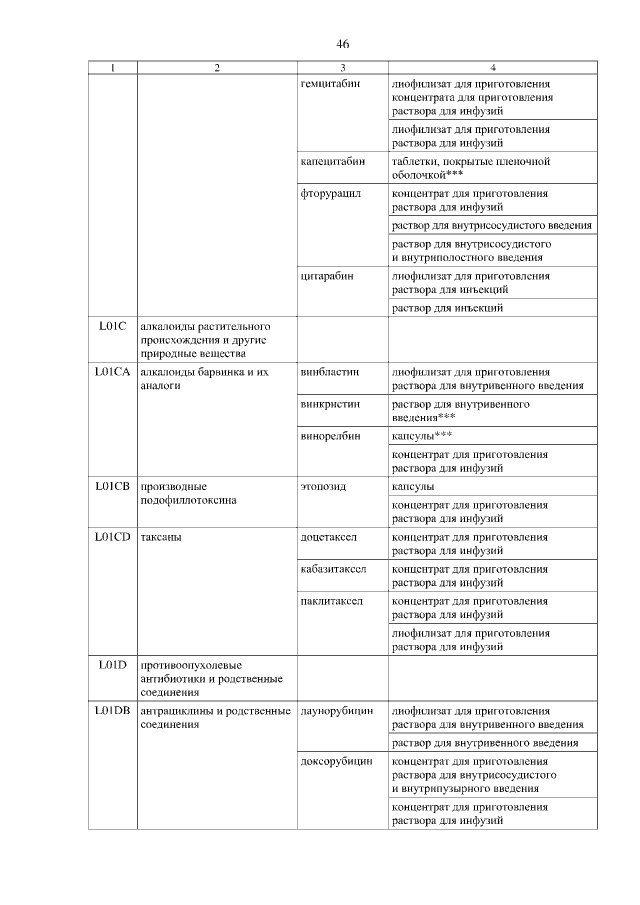 46

| 1 | 2 | 3 | 4 |
|---|---|---|---|
| | | гемцитабин | лиофилизат для приготовления концентрата для приготовления раствора для инфузий |
| | | | лиофилизат для приготовления раствора для инфузий |
| | | капецитабин | таблетки, покрытые пленочной оболочкой*** |
| | | фторурацил | концентрат для приготовления раствора для инфузий |
| | | | раствор для внутрисосудистого введения |
| | | | раствор для внутрисосудистого и внутриполостного введения |
| | | цитарабин | лиофилизат для приготовления раствора для инъекций |
| | | | раствор для инъекций |
| L01C | алкалоиды растительного происхождения и другие природные вещества | | |
| L01CA | алкалоиды барвинка и их аналоги | винбластин | лиофилизат для приготовления раствора для внутривенного введения |
| | | винкристин | раствор для внутривенного введения*** |
| | | винорелбин | капсулы*** |
| | | | концентрат для приготовления раствора для инфузий |
| L01CB | производные подофиллотоксина | этопозид | капсулы |
| | | | концентрат для приготовления раствора для инфузий |
| L01CD | таксаны | доцетаксел | концентрат для приготовления раствора для инфузий |
| | | кабазитаксел | концентрат для приготовления раствора для инфузий |
| | | паклитаксел | концентрат для приготовления раствора для инфузий |
| | | | лиофилизат для приготовления раствора для инфузий |
| L01D | противоопухолевые антибиотики и родственные соединения | | |
| L01DB | антрациклины и родственные соединения | даунорубицин | лиофилизат для приготовления раствора для внутривенного введения |
| | | | раствор для внутривенного введения |
| | | доксорубицин | концентрат для приготовления раствора для внутрисосудистого и внутрипузырного введения |
| | | | концентрат для приготовления раствора для инфузий |